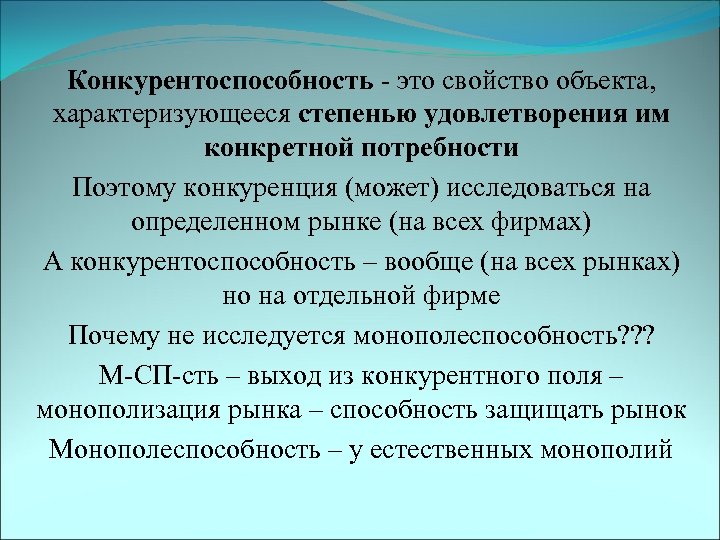 Конкурентоспособность - это свойство объекта, характеризующееся степенью удовлетворения им конкретной потребности

Поэтому конкуренция (может) исследоваться на определенном рынке (на всех фирмах)

А конкурентоспособность – вообще (на всех рынках) но на отдельной фирме

Почему не исследуется монополеспособность???

М-СП-сть – выход из конкурентного поля – монополизация рынка – способность защищать рынок

Монополеспособность – у естественных монополий